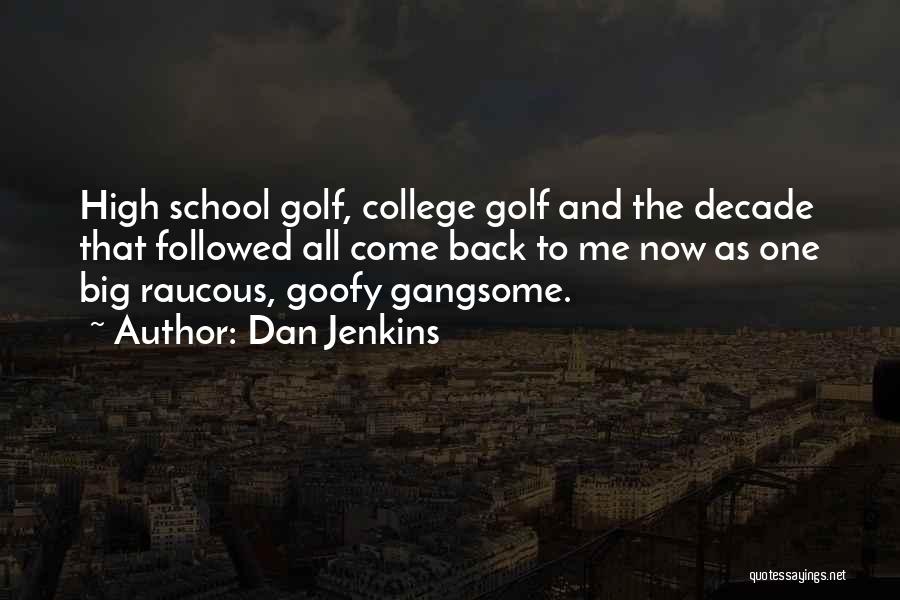 High school golf, college golf and the decade that followed all come back to me now as one big raucous, goofy gangsome.
~ Author: Dan Jenkins

quotessayings.net